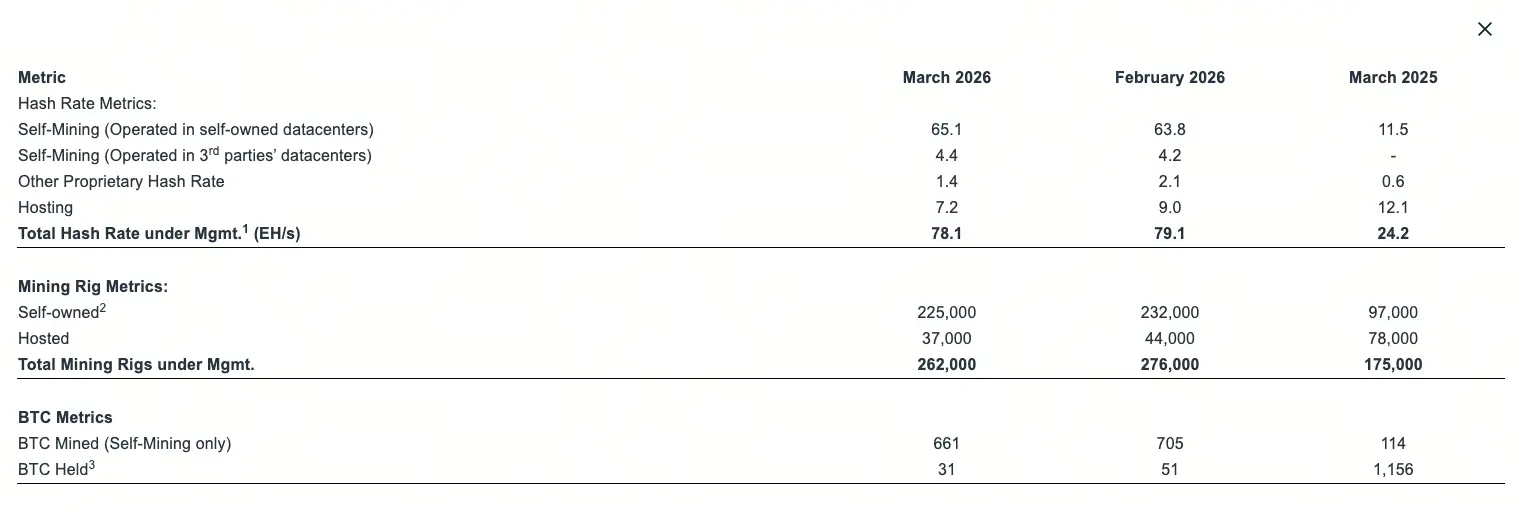 ×

| Metric | March 2026 | February 2026 | March 2025 |
|---|---|---|---|
| Hash Rate Metrics: | | | |
| Self-Mining (Operated in self-owned datacenters) | 65.1 | 63.8 | 11.5 |
| Self-Mining (Operated in 3$^{rd}$ parties' datacenters) | 4.4 | 4.2 | - |
| Other Proprietary Hash Rate | 1.4 | 2.1 | 0.6 |
| Hosting | 7.2 | 9.0 | 12.1 |
| **Total Hash Rate under Mgmt.$^1$ (EH/s)** | **78.1** | **79.1** | **24.2** |
| **Mining Rig Metrics:** | | | |
| Self-owned$^2$ | 225,000 | 232,000 | 97,000 |
| Hosted | 37,000 | 44,000 | 78,000 |
| **Total Mining Rigs under Mgmt.** | **262,000** | **276,000** | **175,000** |
| **BTC Metrics** | | | |
| BTC Mined (Self-Mining only) | 661 | 705 | 114 |
| BTC Held$^3$ | 31 | 51 | 1,156 |